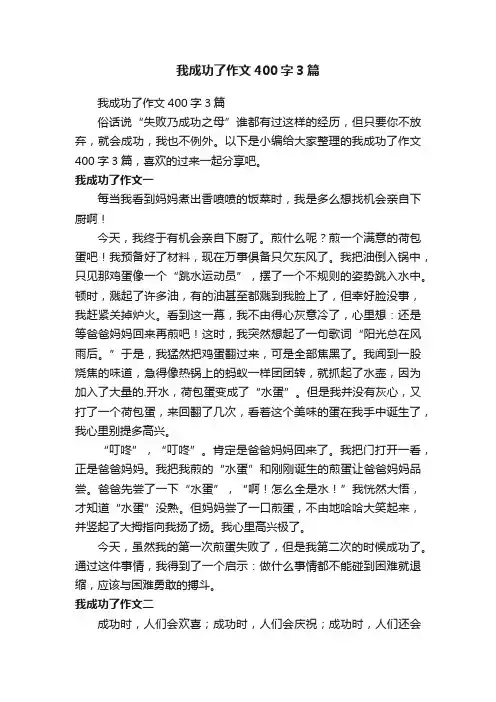 我成功了作文400字3篇

我成功了作文400字3篇

俗话说“失败乃成功之母”谁都有过这样的经历，但只要你不放弃，就会成功，我也不例外。以下是小编给大家整理的我成功了作文400字3篇，喜欢的过来一起分享吧。

我成功了作文一

每当我看到妈妈煮出香喷喷的饭菜时，我是多么想找机会亲自下厨啊！

今天，我终于有机会亲自下厨了。煎什么呢？煎一个满意的荷包蛋吧！我预备好了材料，现在万事俱备只欠东风了。我把油倒入锅中，只见那鸡蛋像一个“跳水运动员”，摆了一个不规则的姿势跳入水中。顿时，溅起了许多油，有的油甚至都溅到我脸上了，但幸好脸没事，我赶紧关掉炉火。看到这一幕，我不由得心灰意冷了，心里想：还是等爸爸妈妈回来再煎吧！这时，我突然想起了一句歌词“阳光总在风雨后。”于是，我猛然把鸡蛋翻过来，可是全部焦黑了。我闻到一股烧焦的味道，急得像热锅上的蚂蚁一样团团转，就抓起了水壶，因为加入了大量的.开水，荷包蛋变成了“水蛋”。但是我并没有灰心，又打了一个荷包蛋，来回翻了几次，看着这个美味的蛋在我手中诞生了，我心里别提多高兴。

“叮咚”，“叮咚”。肯定是爸爸妈妈回来了。我把门打开一看，正是爸爸妈妈。我把我煎的“水蛋”和刚刚诞生的煎蛋让爸爸妈妈品尝。爸爸先尝了一下“水蛋”，“啊！怎么全是水！”我恍然大悟，才知道“水蛋”没熟。但妈妈尝了一口煎蛋，不由地哈哈大笑起来，并竖起了大拇指向我扬了扬。我心里高兴极了。

今天，虽然我的第一次煎蛋失败了，但是我第二次的时候成功了。通过这件事情，我得到了一个启示：做什么事情都不能碰到困难就退缩，应该与困难勇敢的搏斗。

我成功了作文二

成功时，人们会欢喜；成功时，人们会庆祝；成功时，人们还会